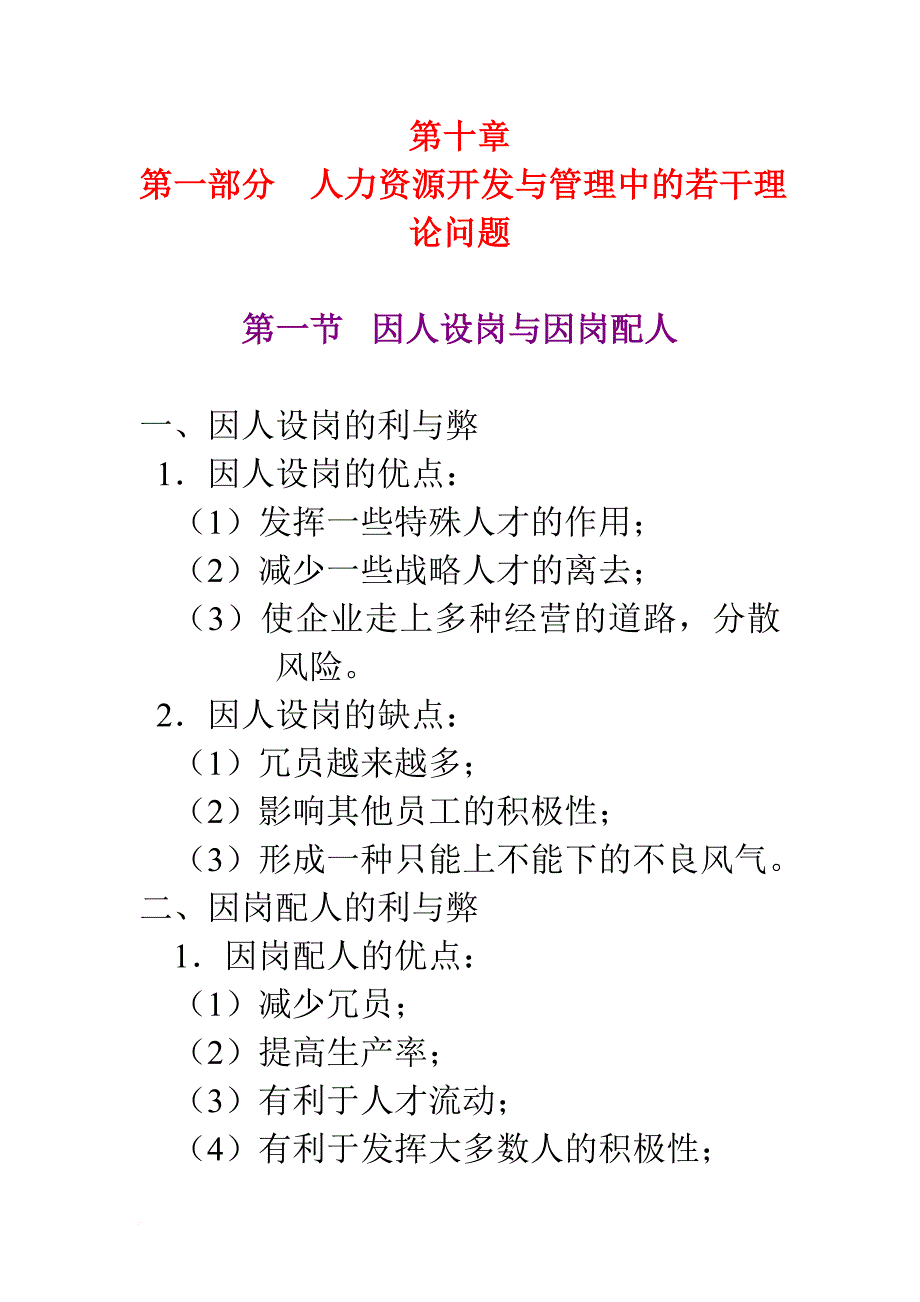 第十章
第一部分　人力资源开发与管理中的若干理论问题

第一节　因人设岗与因岗配人

一、因人设岗的利与弊
1．因人设岗的优点：
（1）发挥一些特殊人才的作用；
（2）减少一些战略人才的离去；
（3）使企业走上多种经营的道路，分散风险。
2．因人设岗的缺点：
（1）冗员越来越多；
（2）影响其他员工的积极性；
（3）形成一种只能上不能下的不良风气。
二、因岗配人的利与弊
1．因岗配人的优点：
（1）减少冗员；
（2）提高生产率；
（3）有利于人才流动；
（4）有利于发挥大多数人的积极性；